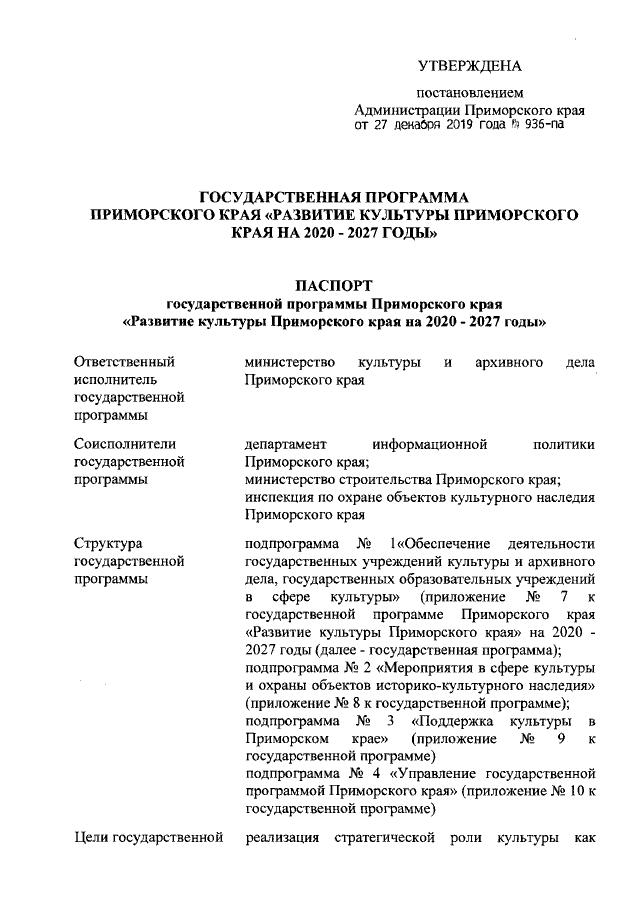 УТВЕРЖДЕНА

постановлением
Администрации Приморского края
от 27 декабря 2019 года № 936-па

ГОСУДАРСТВЕННАЯ ПРОГРАММА ПРИМОРСКОГО КРАЯ «РАЗВИТИЕ КУЛЬТУРЫ ПРИМОРСКОГО КРАЯ НА 2020 - 2027 ГОДЫ»

ПАСПОРТ
государственной программы Приморского края
«Развитие культуры Приморского края на 2020 - 2027 годы»

| | |
|---|---|
| Ответственный исполнитель государственной программы | министерство культуры и архивного дела Приморского края |
| Соисполнители государственной программы | департамент информационной политики Приморского края; министерство строительства Приморского края; инспекция по охране объектов культурного наследия Приморского края |
| Структура государственной программы | подпрограмма № 1«Обеспечение деятельности государственных учреждений культуры и архивного дела, государственных образовательных учреждений в сфере культуры» (приложение № 7 к государственной программе Приморского края «Развитие культуры Приморского края» на 2020 - 2027 годы (далее - государственная программа); подпрограмма № 2 «Мероприятия в сфере культуры и охраны объектов историко-культурного наследия» (приложение № 8 к государственной программе); подпрограмма № 3 «Поддержка культуры в Приморском крае» (приложение № 9 к государственной программе) подпрограмма № 4 «Управление государственной программой Приморского края» (приложение № 10 к государственной программе) |
| Цели государственной | реализация стратегической роли культуры как |